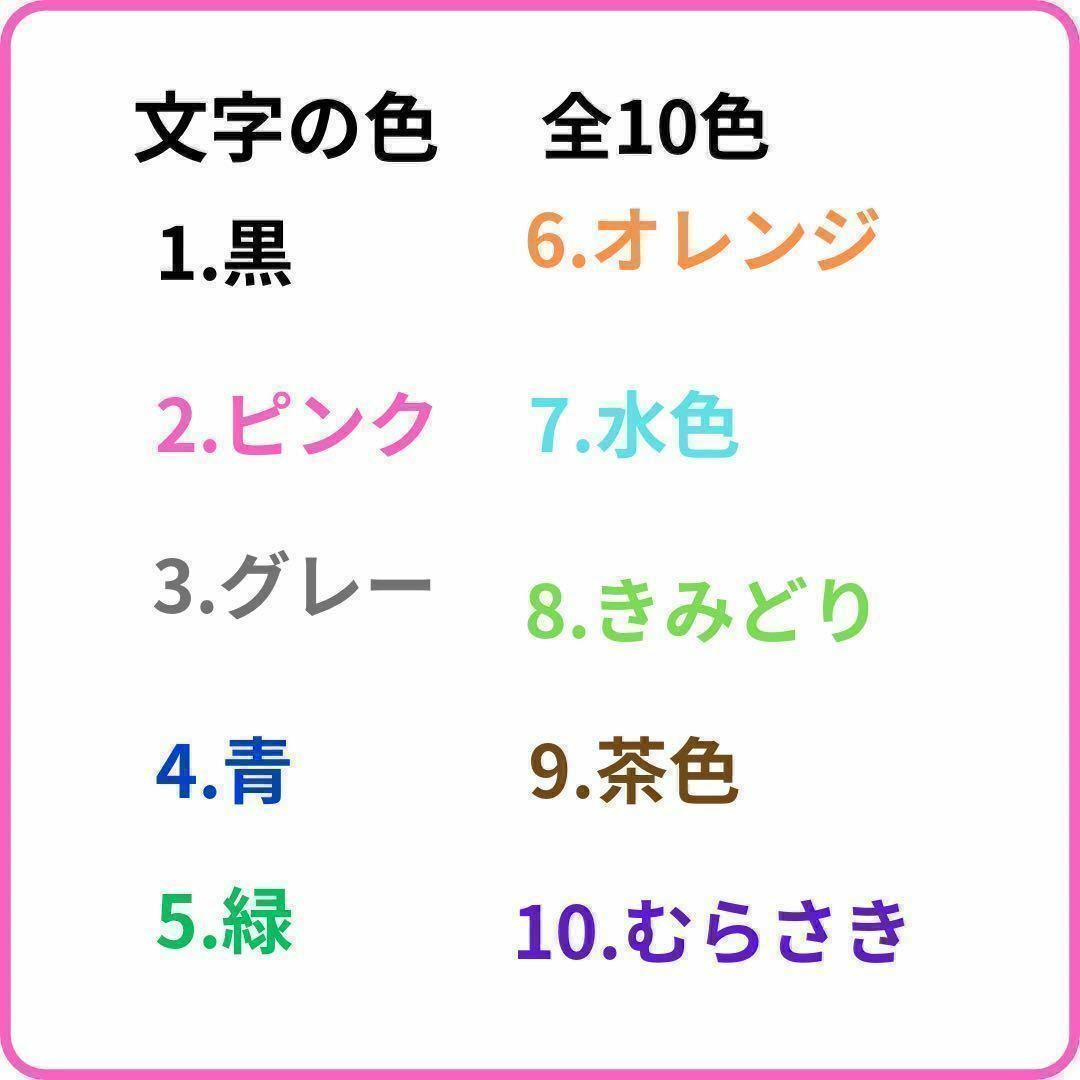 文字の色　全10色

1.黒
2.ピンク
3.グレー
4.青
5.緑

6.オレンジ
7.水色
8.きみどり
9.茶色
10.むらさき